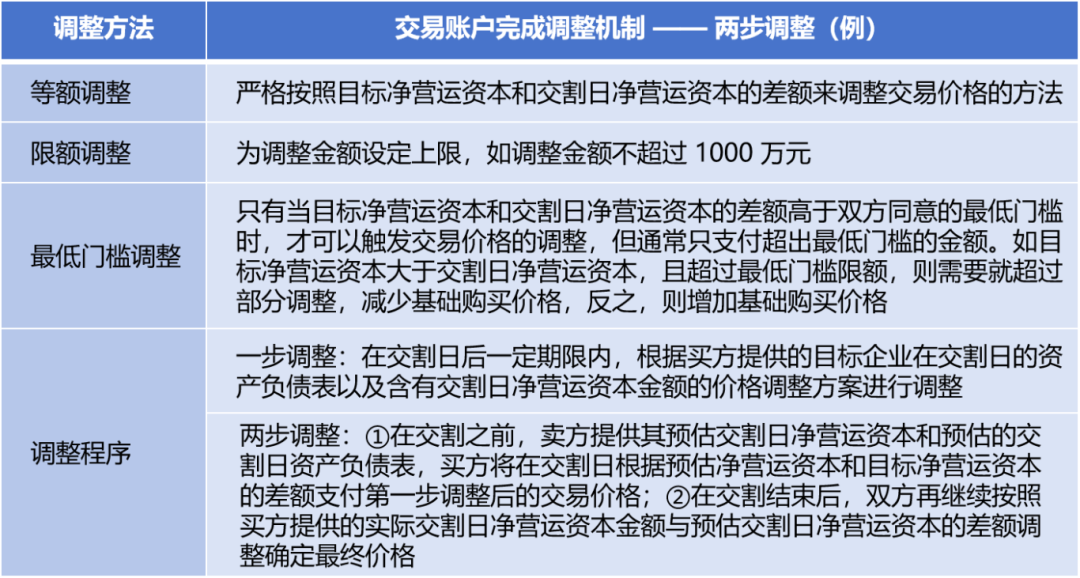 | 调整方法 | 交易账户完成调整机制 —— 两步调整（例） |
|---|---|
| 等额调整 | 严格按照目标净营运资本和交割日净营运资本的差额来调整交易价格的方法 |
| 限额调整 | 为调整金额设定上限，如调整金额不超过1000万元 |
| 最低门槛调整 | 只有当目标净营运资本和交割日净营运资本的差额高于双方同意的最低门槛时，才可以触发交易价格的调整，但通常只支付超出最低门槛的金额。如目标净营运资本大于交割日净营运资本，且超过最低门槛限额，则需要就超过部分调整，减少基础购买价格，反之，则增加基础购买价格 |
| 调整程序 | 一步调整：在交割日后一定期限内，根据买方提供的目标企业在交割日的资产负债表以及含有交割日净营运资本金额的价格调整方案进行调整 |
|  | 两步调整：①在交割之前，卖方提供其预估交割日净营运资本和预估的交割日资产负债表，买方将在交割日根据预估净营运资本和目标净营运资本的差额支付第一步调整后的交易价格；②在交割结束后，双方再继续按照买方提供的实际交割日净营运资本金额与预估交割日净营运资本的差额调整确定最终价格 |